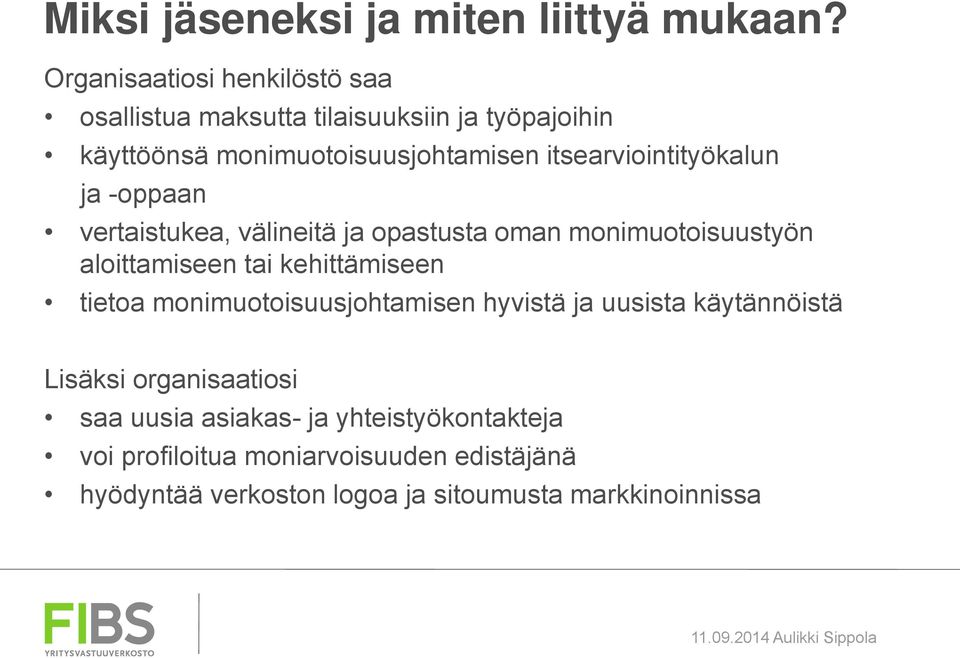 Miksi jäseneksi ja miten liittyä mukaan?

Organisaatiosi henkilöstö saa
• osallistua maksutta tilaisuuksiin ja työpajoihin
• käyttöönsä monimuotoisuusjohtamisen itsearviointityökalun ja -oppaan
• vertaistukea, välineitä ja opastusta oman monimuotoisuustyön aloittamiseen tai kehittämiseen
• tietoa monimuotoisuusjohtamisen hyvistä ja uusista käytännöistä

Lisäksi organisaatiosi
• saa uusia asiakas- ja yhteistyökontakteja
• voi profiloitua moniarvoisuuden edistäjänä
• hyödyntää verkoston logoa ja sitoumusta markkinoinnissa

FIBS
YRITYSVASTUUVERKOSTO

11.09.2014 Aulikki Sippola